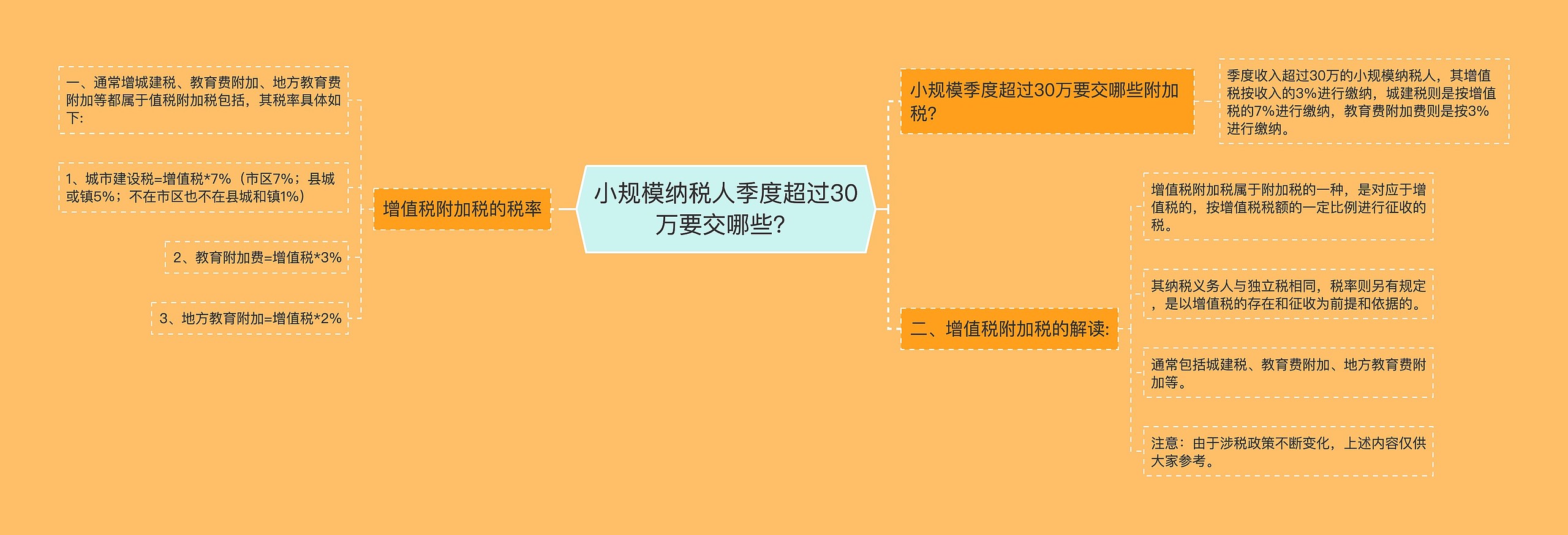 小规模纳税人季度超过30万要交哪些?

增值税附加税的税率

一、通常增城建税、教育费附加、地方教育费附加等都属于值税附加税包括，其税率具体如下:

1、城市建设税=增值税*7%（市区7%；县城或镇5%；不在市区也不在县城和镇1%）

2、教育附加费=增值税*3%

3、地方教育附加=增值税*2%

小规模季度超过30万要交哪些附加税?

季度收入超过30万的小规模纳税人，其增值税按收入的3%进行缴纳，城建税则是按增值税的7%进行缴纳，教育费附加费则是按3%进行缴纳。

二、增值税附加税的解读:

增值税附加税属于附加税的一种，是对应于增值税的，按增值税税额的一定比例进行征收的税。

其纳税义务人与独立税相同，税率则另有规定，是以增值税的存在和征收为前提和依据的。

通常包括城建税、教育费附加、地方教育费附加等。

注意：由于涉税政策不断变化，上述内容仅供大家参考。